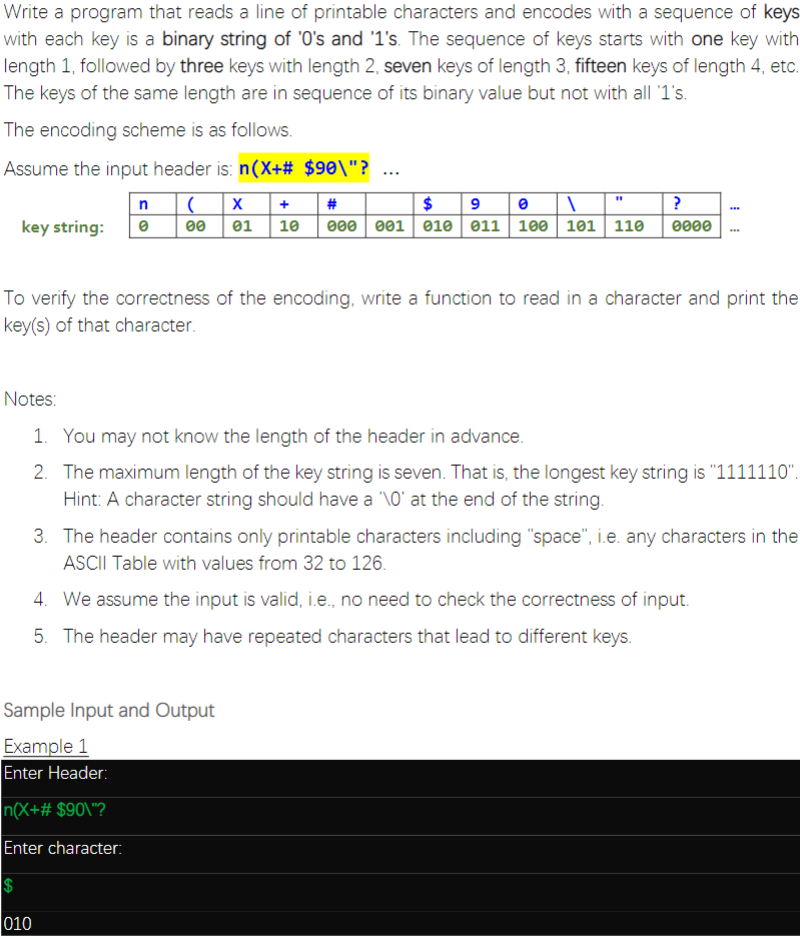 Write a program that reads a line of printable characters and encodes with a sequence of keys with each key is a binary string of '0's and '1's. The sequence of keys starts with one key with length 1, followed by three keys with length 2, seven keys of length 3, fifteen keys of length 4, etc. The keys of the same length are in sequence of its binary value but not with all '1's.

The encoding scheme is as follows.

Assume the input header is: n(X+# $90\"? ...

| | n | ( | X | + | # | | $ | 9 | 0 | \ | " | ? | ... |
|---|---|---|---|---|---|---|---|---|---|---|---|---|---|
| key string: | 0 | 00 | 01 | 10 | 000 | 001 | 010 | 011 | 100 | 101 | 110 | 0000 | ... |

To verify the correctness of the encoding, write a function to read in a character and print the key(s) of that character.

Notes:

1. You may not know the length of the header in advance.
2. The maximum length of the key string is seven. That is, the longest key string is "1111110". Hint: A character string should have a '\0' at the end of the string.
3. The header contains only printable characters including "space", i.e. any characters in the ASCII Table with values from 32 to 126.
4. We assume the input is valid, i.e., no need to check the correctness of input.
5. The header may have repeated characters that lead to different keys.

Sample Input and Output

Example 1
Enter Header:
n(X+# $90\"?
Enter character:
$
010